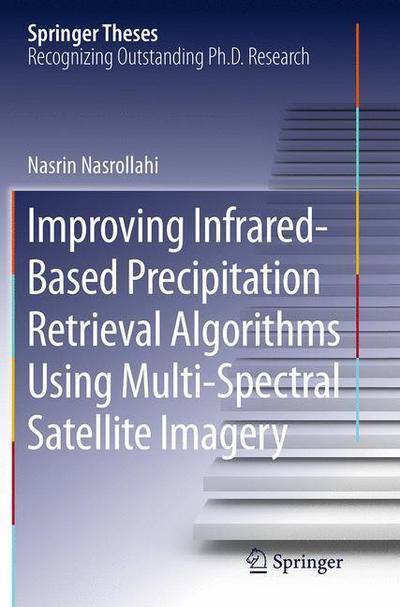 Springer Theses
Recognizing Outstanding Ph.D. Research

Nasrin Nasrollahi

Improving Infrared-Based Precipitation Retrieval Algorithms Using Multi-Spectral Satellite Imagery

Springer